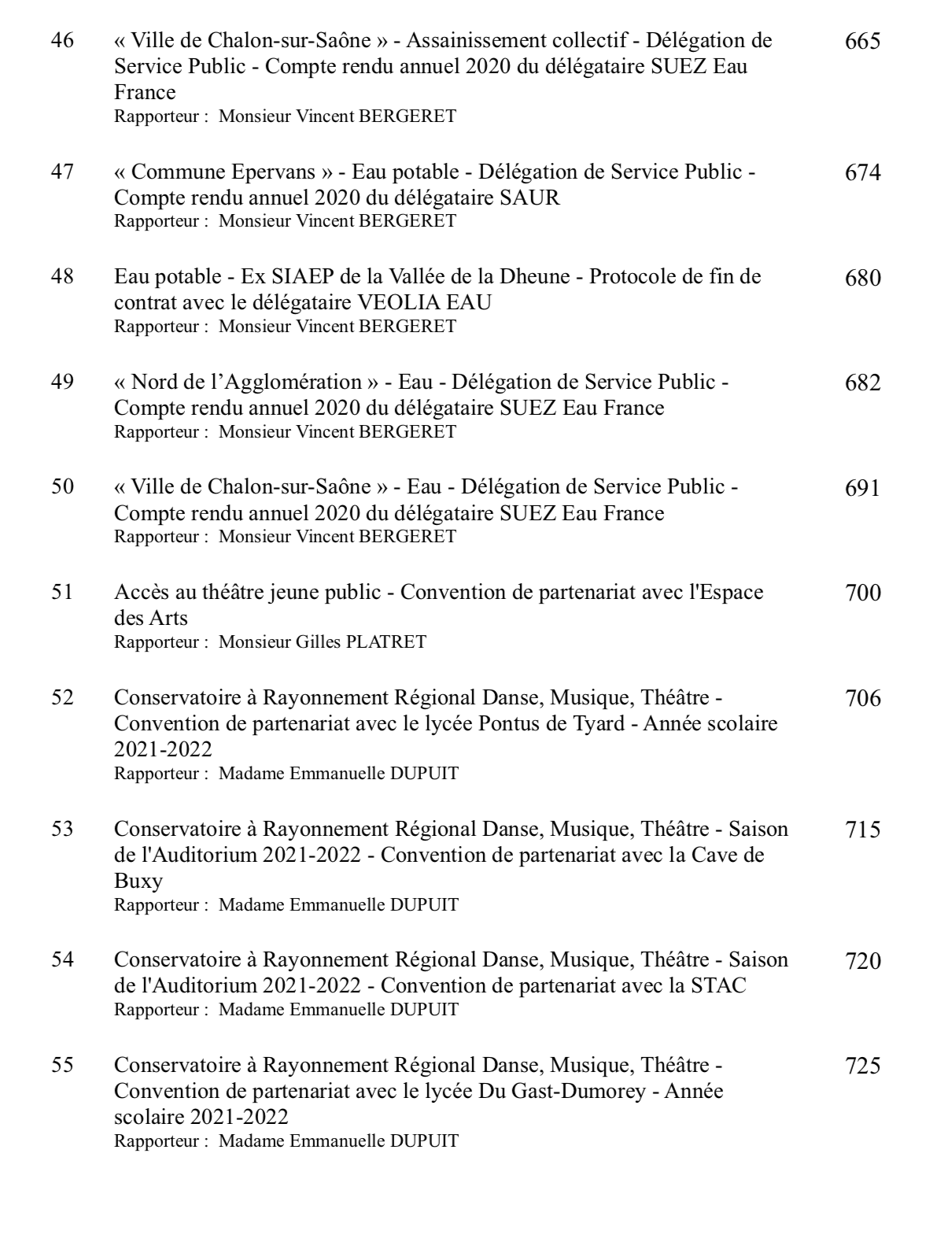 46 « Ville de Chalon-sur-Saône » - Assainissement collectif - Délégation de Service Public - Compte rendu annuel 2020 du délégataire SUEZ Eau France 665
Rapporteur : Monsieur Vincent BERGERET

47 « Commune Epervans » - Eau potable - Délégation de Service Public - Compte rendu annuel 2020 du délégataire SAUR 674
Rapporteur : Monsieur Vincent BERGERET

48 Eau potable - Ex SIAEP de la Vallée de la Dheune - Protocole de fin de contrat avec le délégataire VEOLIA EAU 680
Rapporteur : Monsieur Vincent BERGERET

49 « Nord de l'Agglomération » - Eau - Délégation de Service Public - Compte rendu annuel 2020 du délégataire SUEZ Eau France 682
Rapporteur : Monsieur Vincent BERGERET

50 « Ville de Chalon-sur-Saône » - Eau - Délégation de Service Public - Compte rendu annuel 2020 du délégataire SUEZ Eau France 691
Rapporteur : Monsieur Vincent BERGERET

51 Accès au théâtre jeune public - Convention de partenariat avec l'Espace des Arts 700
Rapporteur : Monsieur Gilles PLATRET

52 Conservatoire à Rayonnement Régional Danse, Musique, Théâtre - Convention de partenariat avec le lycée Pontus de Tyard - Année scolaire 2021-2022 706
Rapporteur : Madame Emmanuelle DUPUIT

53 Conservatoire à Rayonnement Régional Danse, Musique, Théâtre - Saison de l'Auditorium 2021-2022 - Convention de partenariat avec la Cave de Buxy 715
Rapporteur : Madame Emmanuelle DUPUIT

54 Conservatoire à Rayonnement Régional Danse, Musique, Théâtre - Saison de l'Auditorium 2021-2022 - Convention de partenariat avec la STAC 720
Rapporteur : Madame Emmanuelle DUPUIT

55 Conservatoire à Rayonnement Régional Danse, Musique, Théâtre - Convention de partenariat avec le lycée Du Gast-Dumorey - Année scolaire 2021-2022 725
Rapporteur : Madame Emmanuelle DUPUIT